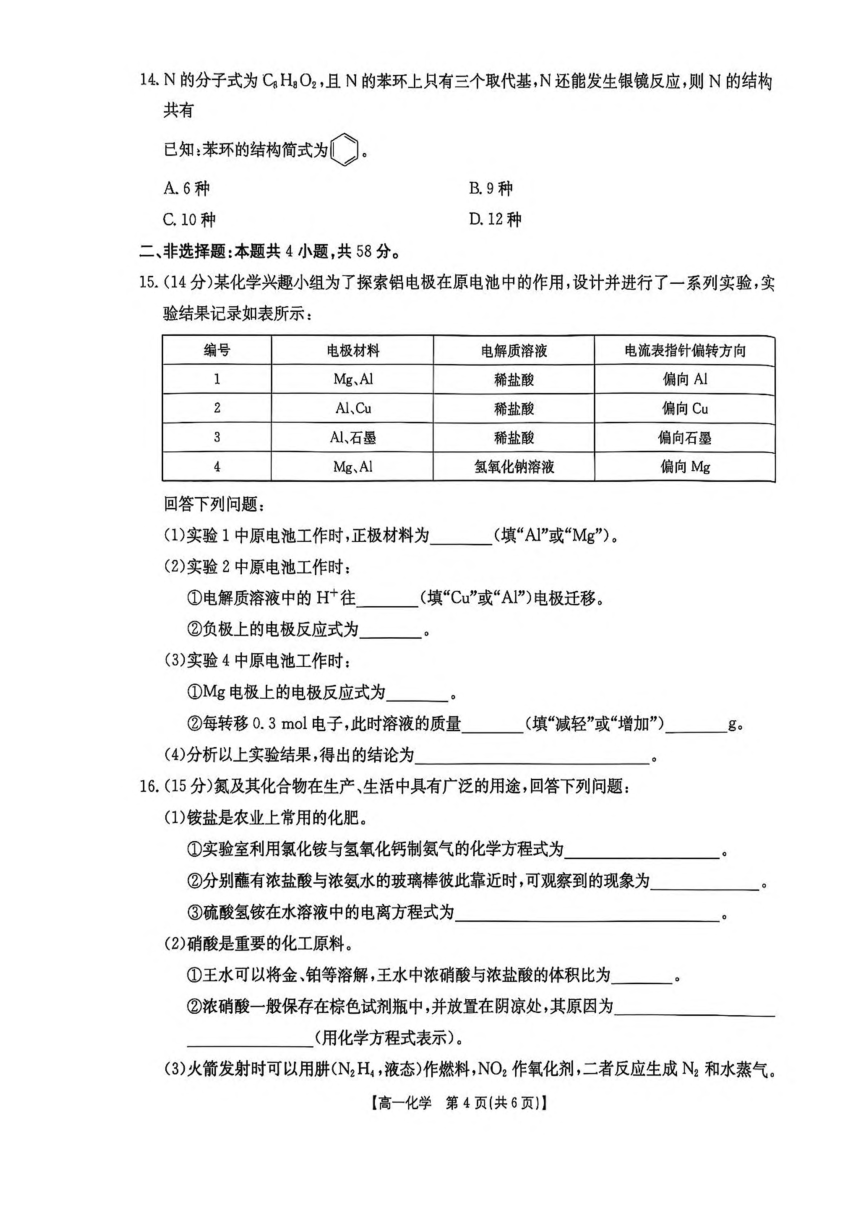 14.N的分子式为$C_8H_8O_2$，且N的苯环上只有三个取代基，N还能发生银镜反应，则N的结构共有

已知：苯环的结构简式为。

A.6种 B.9种

C.10种 D.12种

二、非选择题：本题共4小题，共58分。

15.(14分)某化学兴趣小组为了探索铝电极在原电池中的作用，设计并进行了一系列实验，实验结果记录如表所示：

| 编号 | 电极材料 | 电解质溶液 | 电流表指针偏转方向 |
|---|---|---|---|
| 1 | Mg、Al | 稀盐酸 | 偏向Al |
| 2 | Al、Cu | 稀盐酸 | 偏向Cu |
| 3 | Al、石墨 | 稀盐酸 | 偏向石墨 |
| 4 | Mg、Al | 氢氧化钠溶液 | 偏向Mg |

回答下列问题：

(1)实验1中原电池工作时，正极材料为____(填“Al”或“Mg”)。

(2)实验2中原电池工作时：

①电解质溶液中的$H^+$往____(填“Cu”或“Al”)电极迁移。

②负极上的电极反应式为____。

(3)实验4中原电池工作时：

①Mg电极上的电极反应式为____。

②每转移0.3 mol电子，此时溶液的质量____(填“减轻”或“增加”)____g。

(4)分析以上实验结果，得出的结论为____。

16.(15分)氮及其化合物在生产、生活中具有广泛的用途，回答下列问题：

(1)铵盐是农业上常用的化肥。

①实验室利用氯化铵与氢氧化钙制氨气的化学方程式为____。

②分别蘸有浓盐酸与浓氨水的玻璃棒彼此靠近时，可观察到的现象为____。

③硫酸氢铵在水溶液中的电离方程式为____。

(2)硝酸是重要的化工原料。

①王水可以将金、铂等溶解，王水中浓硝酸与浓盐酸的体积比为____。

②浓硝酸一般保存在棕色试剂瓶中，并放置在阴凉处，其原因为____(用化学方程式表示)。

(3)火箭发射时可以用肼($N_2H_4$，液态)作燃料，$NO_2$作氧化剂，二者反应生成$N_2$和水蒸气。

【高一化学 第4页(共6页)】